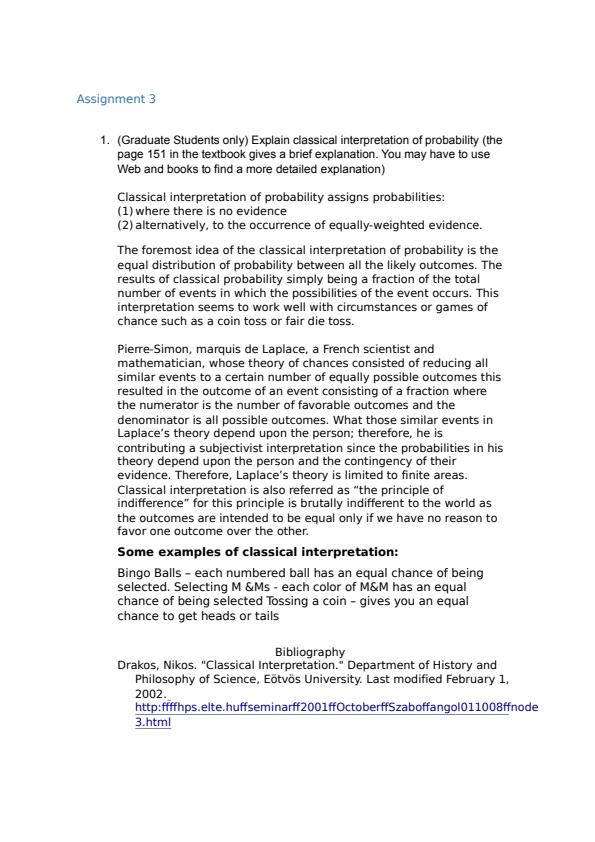 Assignment 3

1. (Graduate Students only) Explain classical interpretation of probability (the page 151 in the textbook gives a brief explanation. You may have to use Web and books to find a more detailed explanation)

Classical interpretation of probability assigns probabilities:
(1) where there is no evidence
(2) alternatively, to the occurrence of equally-weighted evidence.

The foremost idea of the classical interpretation of probability is the equal distribution of probability between all the likely outcomes. The results of classical probability simply being a fraction of the total number of events in which the possibilities of the event occurs. This interpretation seems to work well with circumstances or games of chance such as a coin toss or fair die toss.

Pierre-Simon, marquis de Laplace, a French scientist and mathematician, whose theory of chances consisted of reducing all similar events to a certain number of equally possible outcomes this resulted in the outcome of an event consisting of a fraction where the numerator is the number of favorable outcomes and the denominator is all possible outcomes. What those similar events in Laplace's theory depend upon the person; therefore, he is contributing a subjectivist interpretation since the probabilities in his theory depend upon the person and the contingency of their evidence. Therefore, Laplace's theory is limited to finite areas. Classical interpretation is also referred as "the principle of indifference" for this principle is brutally indifferent to the world as the outcomes are intended to be equal only if we have no reason to favor one outcome over the other.

Some examples of classical interpretation:

Bingo Balls – each numbered ball has an equal chance of being selected. Selecting M &Ms - each color of M&M has an equal chance of being selected Tossing a coin – gives you an equal chance to get heads or tails

Bibliography
Drakos, Nikos. "Classical Interpretation." Department of History and Philosophy of Science, Eötvös University. Last modified February 1, 2002. http:ffffhps.elte.huffseminarff2001ffOctoberffSzaboffangol011008ffnode3.html